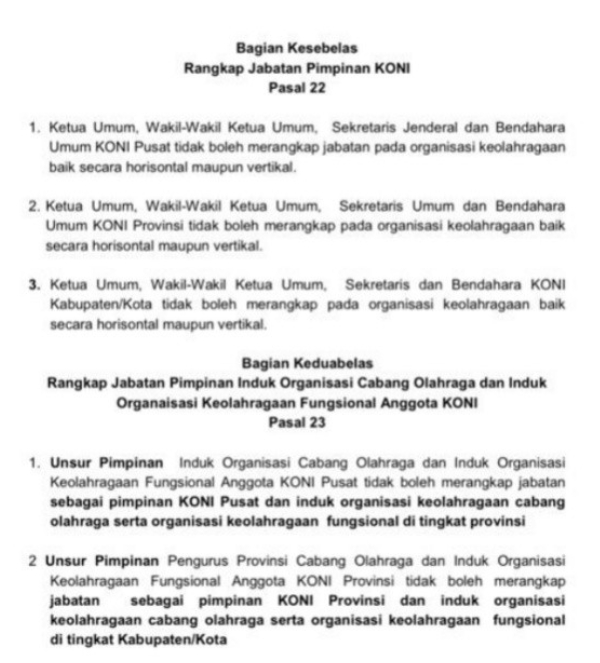 Bagian Kesebelas
Rangkap Jabatan Pimpinan KONI
Pasal 22

1. Ketua Umum, Wakil-Wakil Ketua Umum, Sekretaris Jenderal dan Bendahara Umum KONI Pusat tidak boleh merangkap jabatan pada organisasi keolahragaan baik secara horisontal maupun vertikal.

2. Ketua Umum, Wakil-Wakil Ketua Umum, Sekretaris Umum dan Bendahara Umum KONI Provinsi tidak boleh merangkap pada organisasi keolahragaan baik secara horisontal maupun vertikal.

3. Ketua Umum, Wakil-Wakil Ketua Umum, Sekretaris dan Bendahara KONI Kabupaten/Kota tidak boleh merangkap pada organisasi keolahragaan baik secara horisontal maupun vertikal.

Bagian Keduabelas
Rangkap Jabatan Pimpinan Induk Organisasi Cabang Olahraga dan Induk Organaisasi Keolahragaan Fungsional Anggota KONI
Pasal 23

1. Unsur Pimpinan Induk Organisasi Cabang Olahraga dan Induk Organisasi Keolahragaan Fungsional Anggota KONI Pusat tidak boleh merangkap jabatan sebagai pimpinan KONI Pusat dan induk organisasi keolahragaan cabang olahraga serta organisasi keolahragaan fungsional di tingkat provinsi

2 Unsur Pimpinan Pengurus Provinsi Cabang Olahraga dan Induk Organisasi Keolahragaan Fungsional Anggota KONI Provinsi tidak boleh merangkap jabatan sebagai pimpinan KONI Provinsi dan induk organisasi keolahragaan cabang olahraga serta organisasi keolahragaan fungsional di tingkat Kabupaten/Kota